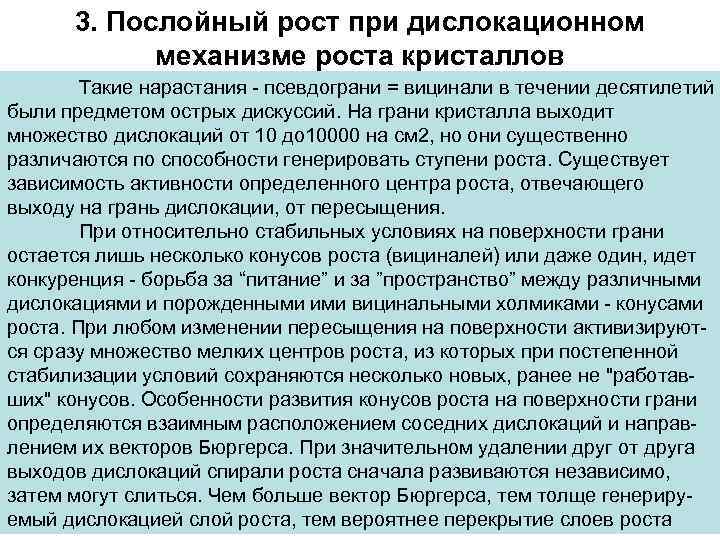 3. Послойный рост при дислокационном механизме роста кристаллов

Такие нарастания - псевдограни = вицинали в течении десятилетий были предметом острых дискуссий. На грани кристалла выходит множество дислокаций от 10 до10000 на см2, но они существенно различаются по способности генерировать ступени роста. Существует зависимость активности определенного центра роста, отвечающего выходу на грань дислокации, от пересыщения.

При относительно стабильных условиях на поверхности грани остается лишь несколько конусов роста (вициналей) или даже один, идет конкуренция - борьба за “питание” и за ”пространство” между различными дислокациями и порожденными ими вицинальными холмиками - конусами роста. При любом изменении пересыщения на поверхности активизируются сразу множество мелких центров роста, из которых при постепенной стабилизации условий сохраняются несколько новых, ранее не "работавших" конусов. Особенности развития конусов роста на поверхности грани определяются взаимным расположением соседних дислокаций и направлением их векторов Бюргерса. При значительном удалении друг от друга выходов дислокаций спирали роста сначала развиваются независимо, затем могут слиться. Чем больше вектор Бюргерса, тем толще генерируемый дислокацией слой роста, тем вероятнее перекрытие слоев роста